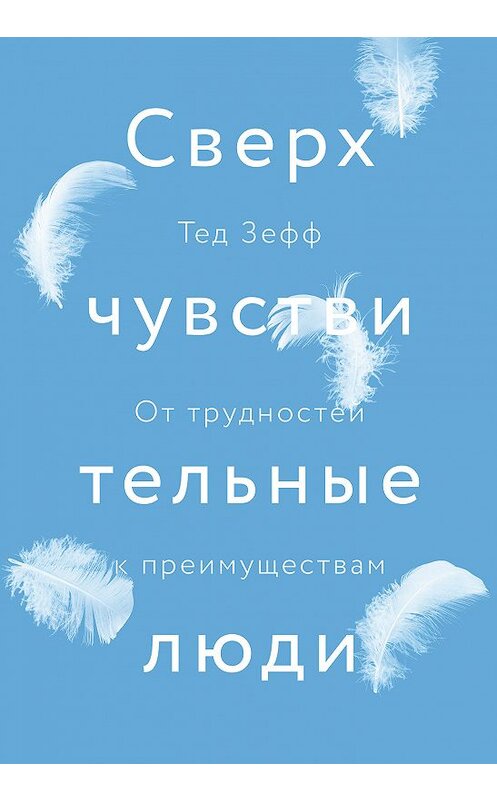 Сверх

Тед Зефф

чувстви

От трудностей

тельные

к преимуществам

люди